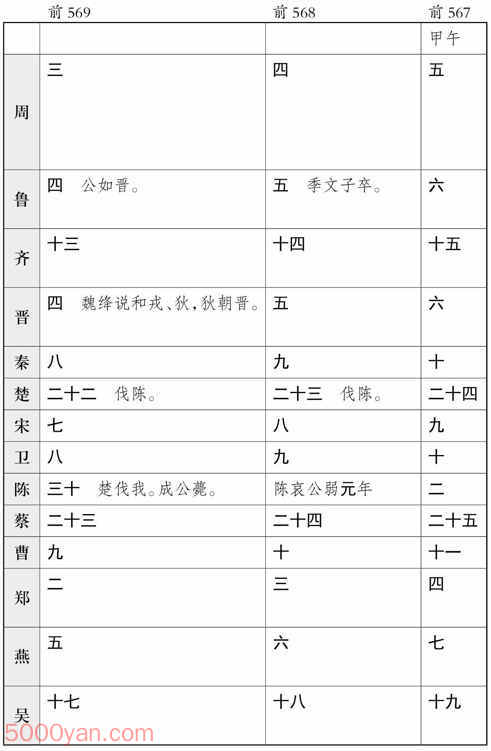 | | 前 569 | 前 568 | 前 567 |
|---|---|---|---|
| | | | 甲午 |
| 周 | 三 | 四 | 五 |
| 鲁 | 四　公如晋。 | 五　季文子卒。 | 六 |
| 齐 | 十三 | 十四 | 十五 |
| 晋 | 四　魏绛说和戎、狄，狄朝晋。 | 五 | 六 |
| 秦 | 八 | 九 | 十 |
| 楚 | 二十二　伐陈。 | 二十三　伐陈。 | 二十四 |
| 宋 | 七 | 八 | 九 |
| 卫 | 八 | 九 | 十 |
| 陈 | 三十　楚伐我。成公薨。 | 陈哀公弱元年 | 二 |
| 蔡 | 二十三 | 二十四 | 二十五 |
| 曹 | 九 | 十 | 十一 |
| 郑 | 二 | 三 | 四 |
| 燕 | 五 | 六 | 七 |
| 吴 | 十七 | 十八 | 十九 |

5000yan.com